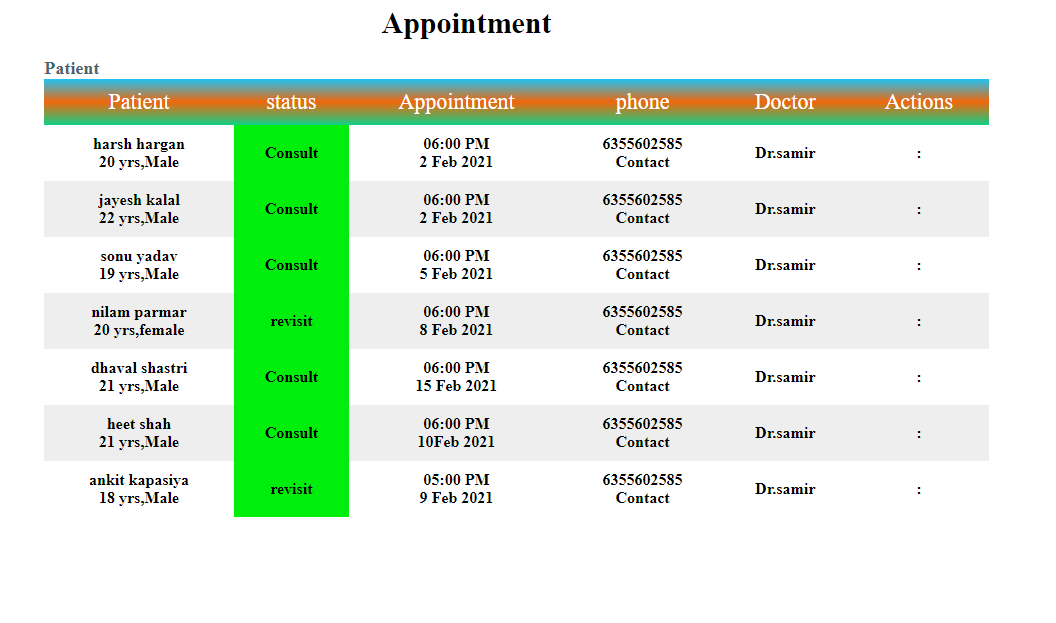 Appointment

Patient

| Patient | status | Appointment | phone | Doctor | Actions |
|---|---|---|---|---|---|
| harsh hargan 20 yrs,Male | Consult | 06:00 PM 2 Feb 2021 | 6355602585 Contact | Dr.samir | : |
| jayesh kalal 22 yrs,Male | Consult | 06:00 PM 2 Feb 2021 | 6355602585 Contact | Dr.samir | : |
| sonu yadav 19 yrs,Male | Consult | 06:00 PM 5 Feb 2021 | 6355602585 Contact | Dr.samir | : |
| nilam parmar 20 yrs,female | revisit | 06:00 PM 8 Feb 2021 | 6355602585 Contact | Dr.samir | : |
| dhaval shastri 21 yrs,Male | Consult | 06:00 PM 15 Feb 2021 | 6355602585 Contact | Dr.samir | : |
| heet shah 21 yrs,Male | Consult | 06:00 PM 10Feb 2021 | 6355602585 Contact | Dr.samir | : |
| ankit kapasiya 18 yrs,Male | revisit | 05:00 PM 9 Feb 2021 | 6355602585 Contact | Dr.samir | : |